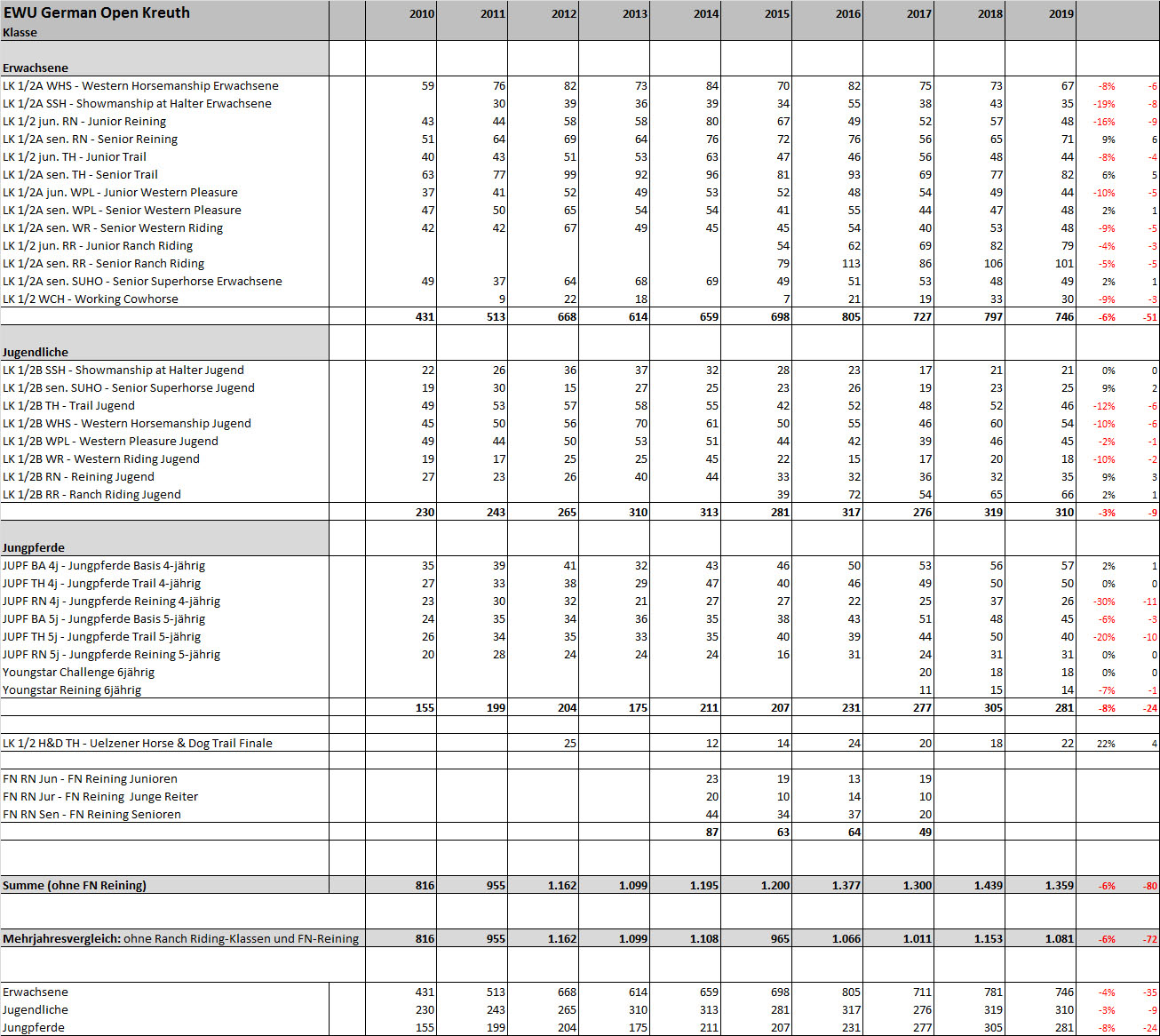 | EWU German Open Kreuth Klasse | 2010 | 2011 | 2012 | 2013 | 2014 | 2015 | 2016 | 2017 | 2018 | 2019 | | |
|---|---|---|---|---|---|---|---|---|---|---|---|---|
| Erwachsene | | | | | | | | | | | | |
| LK 1/2A WHS - Western Horsemanship Erwachsene | 59 | 76 | 82 | 73 | 84 | 70 | 82 | 75 | 73 | 67 | -8% | -6 |
| LK 1/2A SSH - Showmanship at Halter Erwachsene | | 30 | 39 | 36 | 39 | 34 | 55 | 38 | 43 | 35 | -19% | -8 |
| LK 1/2 jun. RN - Junior Reining | 43 | 44 | 58 | 58 | 80 | 67 | 49 | 52 | 57 | 48 | -16% | -9 |
| LK 1/2A sen. RN - Senior Reining | 51 | 64 | 69 | 64 | 76 | 72 | 76 | 56 | 65 | 71 | 9% | 6 |
| LK 1/2 jun. TH - Junior Trail | 40 | 43 | 51 | 53 | 63 | 47 | 46 | 56 | 48 | 44 | -8% | -4 |
| LK 1/2A sen. TH - Senior Trail | 63 | 77 | 99 | 92 | 96 | 81 | 93 | 69 | 77 | 82 | 6% | 5 |
| LK 1/2A jun. WPL - Junior Western Pleasure | 37 | 41 | 52 | 49 | 53 | 52 | 48 | 54 | 49 | 44 | -10% | -5 |
| LK 1/2A sen. WPL - Senior Western Pleasure | 47 | 50 | 65 | 54 | 54 | 41 | 55 | 44 | 47 | 48 | 2% | 1 |
| LK 1/2A sen. WR - Senior Western Riding | 42 | 42 | 67 | 49 | 45 | 45 | 54 | 40 | 53 | 48 | -9% | -5 |
| LK 1/2 jun. RR - Junior Ranch Riding | | | | | | 54 | 62 | 69 | 82 | 79 | -4% | -3 |
| LK 1/2A sen. RR - Senior Ranch Riding | | | | | | 79 | 113 | 86 | 106 | 101 | -5% | -5 |
| LK 1/2A sen. SUHO - Senior Superhorse Erwachsene | 49 | 37 | 64 | 68 | 69 | 49 | 51 | 53 | 48 | 49 | 2% | 1 |
| LK 1/2 WCH - Working Cowhorse | | 9 | 22 | 18 | | 7 | 21 | 19 | 33 | 30 | -9% | -3 |
| | 431 | 513 | 668 | 614 | 659 | 698 | 805 | 727 | 797 | 746 | -6% | -51 |
| Jugendliche | | | | | | | | | | | | |
| LK 1/2B SSH - Showmanship at Halter Jugend | 22 | 26 | 36 | 37 | 32 | 28 | 23 | 17 | 21 | 21 | 0% | 0 |
| LK 1/2B sen. SUHO - Senior Superhorse Jugend | 19 | 30 | 15 | 27 | 25 | 23 | 26 | 19 | 23 | 25 | 9% | 2 |
| LK 1/2B TH - Trail Jugend | 49 | 53 | 57 | 58 | 55 | 42 | 52 | 48 | 52 | 46 | -12% | -6 |
| LK 1/2B WHS - Western Horsemanship Jugend | 45 | 50 | 56 | 70 | 61 | 50 | 55 | 46 | 60 | 54 | -10% | -6 |
| LK 1/2B WPL - Western Pleasure Jugend | 49 | 44 | 50 | 53 | 51 | 44 | 42 | 39 | 46 | 45 | -2% | -1 |
| LK 1/2B WR - Western Riding Jugend | 19 | 17 | 25 | 25 | 45 | 22 | 15 | 17 | 20 | 18 | -10% | -2 |
| LK 1/2B RN - Reining Jugend | 27 | 23 | 26 | 40 | 44 | 33 | 32 | 36 | 32 | 35 | 9% | 3 |
| LK 1/2B RR - Ranch Riding Jugend | | | | | | 39 | 72 | 54 | 65 | 66 | 2% | 1 |
| | 230 | 243 | 265 | 310 | 313 | 281 | 317 | 276 | 319 | 310 | -3% | -9 |
| Jungpferde | | | | | | | | | | | | |
| JUPF BA 4j - Jungpferde Basis 4-jährig | 35 | 39 | 41 | 32 | 43 | 46 | 50 | 53 | 56 | 57 | 2% | 1 |
| JUPF TH 4j - Jungpferde Trail 4-jährig | 27 | 33 | 38 | 29 | 47 | 40 | 46 | 49 | 50 | 50 | 0% | 0 |
| JUPF RN 4j - Jungpferde Reining 4-jährig | 23 | 30 | 32 | 21 | 27 | 27 | 22 | 25 | 37 | 26 | -30% | -11 |
| JUPF BA 5j - Jungpferde Basis 5-jährig | 24 | 35 | 34 | 36 | 35 | 38 | 43 | 51 | 48 | 45 | -6% | -3 |
| JUPF TH 5j - Jungpferde Trail 5-jährig | 26 | 34 | 35 | 33 | 35 | 40 | 39 | 44 | 50 | 40 | -20% | -10 |
| JUPF RN 5j - Jungpferde Reining 5-jährig | 20 | 28 | 24 | 24 | 24 | 16 | 31 | 24 | 31 | 31 | 0% | 0 |
| Youngstar Challenge 6jährig | | | | | | | | 20 | 18 | 18 | 0% | 0 |
| Youngstar Reining 6jährig | | | | | | | | 11 | 15 | 14 | -7% | -1 |
| | 155 | 199 | 204 | 175 | 211 | 207 | 231 | 277 | 305 | 281 | -8% | -24 |
| LK 1/2 H&D TH - Uelzener Horse & Dog Trail Finale | | | 25 | | 12 | 14 | 24 | 20 | 18 | 22 | 22% | 4 |
| FN RN Jun - FN Reining Junioren | | | | | 23 | 19 | 13 | 19 | | | | |
| FN RN Jur - FN Reining Junge Reiter | | | | | 20 | 10 | 14 | 10 | | | | |
| FN RN Sen - FN Reining Senioren | | | | | 44 | 34 | 37 | 20 | | | | |
| | | | | | 87 | 63 | 64 | 49 | | | | |
| Summe (ohne FN Reining) | 816 | 955 | 1.162 | 1.099 | 1.195 | 1.200 | 1.377 | 1.300 | 1.439 | 1.359 | -6% | -80 |
| Mehrjahresvergleich: ohne Ranch Riding-Klassen und FN-Reining | 816 | 955 | 1.162 | 1.099 | 1.108 | 965 | 1.066 | 1.011 | 1.153 | 1.081 | -6% | -72 |
| Erwachsene | 431 | 513 | 668 | 614 | 659 | 698 | 805 | 711 | 781 | 746 | -4% | -35 |
| Jugendliche | 230 | 243 | 265 | 310 | 313 | 281 | 317 | 276 | 319 | 310 | -3% | -9 |
| Jungpferde | 155 | 199 | 204 | 175 | 211 | 207 | 231 | 277 | 305 | 281 | -8% | -24 |